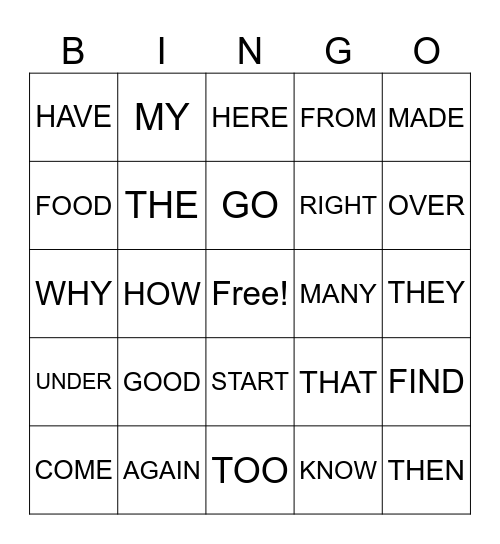 | B | I | N | G | O |
|---|---|---|---|---|
| HAVE | MY | HERE | FROM | MADE |
| FOOD | THE | GO | RIGHT | OVER |
| WHY | HOW | Free! | MANY | THEY |
| UNDER | GOOD | START | THAT | FIND |
| COME | AGAIN | TOO | KNOW | THEN |